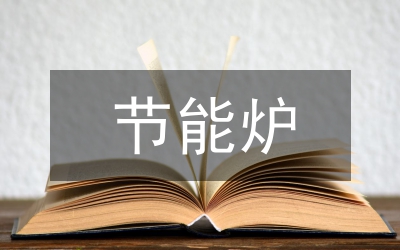 节能炉